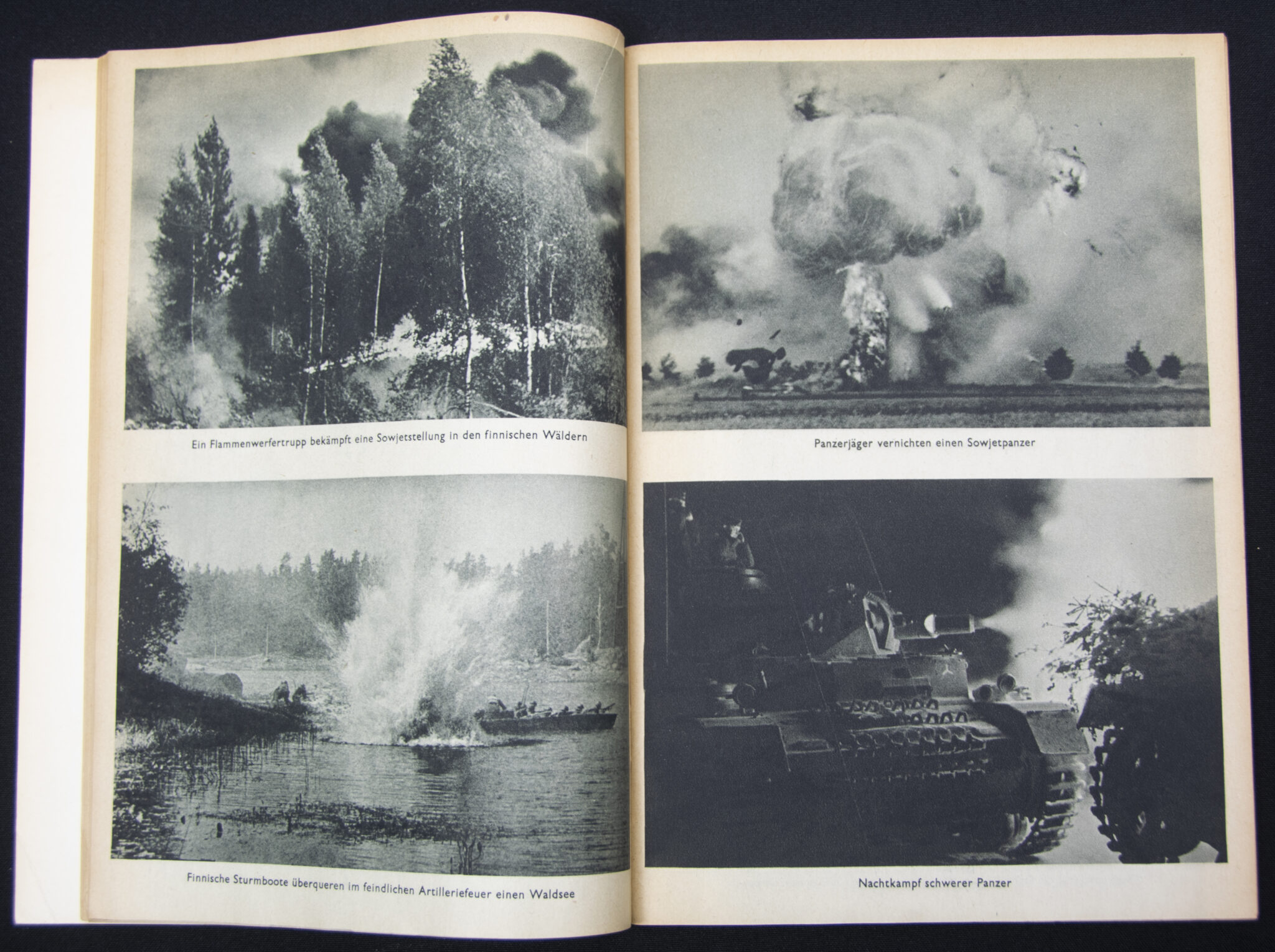 Ein Flammenwerfertrupp bekämpft eine Sowjetstellung in den finnischen Wäldern

Finnische Sturmboote überqueren im feindlichen Artilleriefeuer einen Waldsee

Panzerjäger vernichten einen Sowjetpanzer

Nachtkampf schwerer Panzer